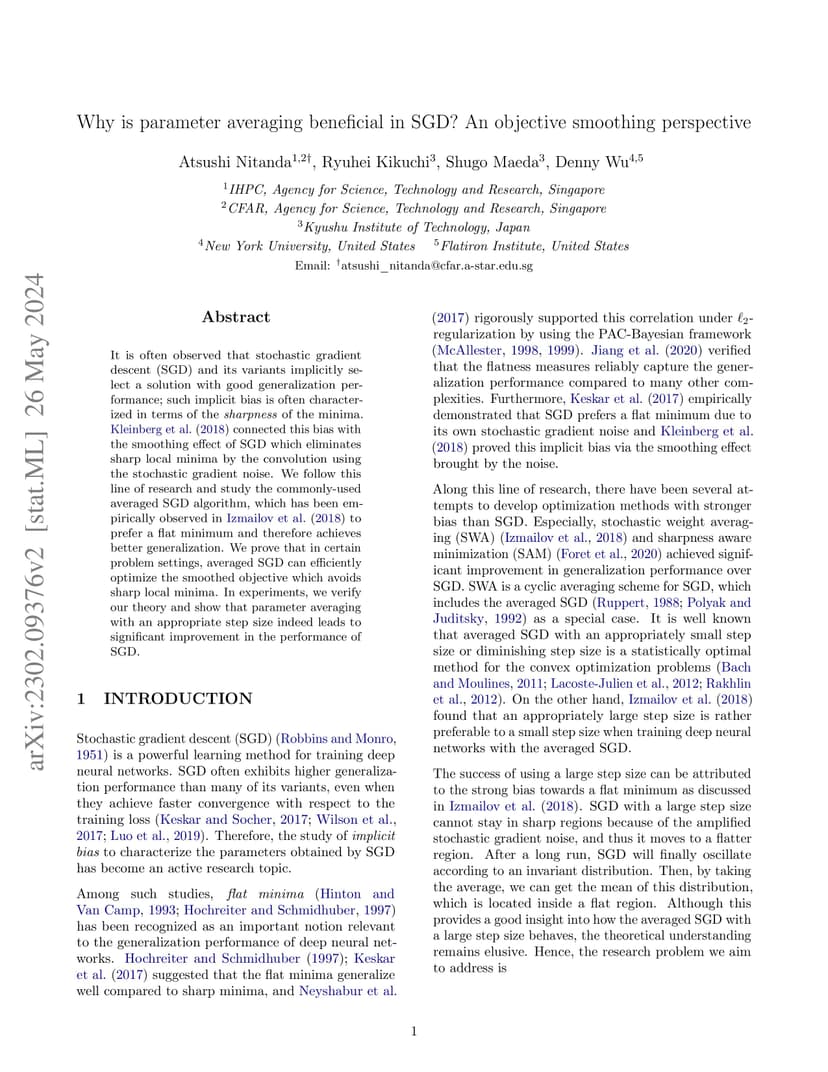 arXiv:2302.09376v2 [stat.ML] 26 May 2024

Why is parameter averaging beneficial in SGD? An objective smoothing perspective

Atsushi Nitanda$^{1,2\dagger}$, Ryuhei Kikuchi$^{3}$, Shugo Maeda$^{3}$, Denny Wu$^{4,5}$

$^{1}$IHPC, Agency for Science, Technology and Research, Singapore
$^{2}$CFAR, Agency for Science, Technology and Research, Singapore
$^{3}$Kyushu Institute of Technology, Japan
$^{4}$New York University, United States $^{5}$Flatiron Institute, United States
Email: $^{\dagger}$atsushi_nitanda@cfar.a-star.edu.sg

Abstract

It is often observed that stochastic gradient descent (SGD) and its variants implicitly select a solution with good generalization performance; such implicit bias is often characterized in terms of the sharpness of the minima. Kleinberg et al. (2018) connected this bias with the smoothing effect of SGD which eliminates sharp local minima by the convolution using the stochastic gradient noise. We follow this line of research and study the commonly-used averaged SGD algorithm, which has been empirically observed in Izmailov et al. (2018) to prefer a flat minimum and therefore achieves better generalization. We prove that in certain problem settings, averaged SGD can efficiently optimize the smoothed objective which avoids sharp local minima. In experiments, we verify our theory and show that parameter averaging with an appropriate step size indeed leads to significant improvement in the performance of SGD.

1 INTRODUCTION

Stochastic gradient descent (SGD) (Robbins and Monro, 1951) is a powerful learning method for training deep neural networks. SGD often exhibits higher generalization performance than many of its variants, even when they achieve faster convergence with respect to the training loss (Keskar and Socher, 2017; Wilson et al., 2017; Luo et al., 2019). Therefore, the study of implicit bias to characterize the parameters obtained by SGD has become an active research topic.

Among such studies, flat minima (Hinton and Van Camp, 1993; Hochreiter and Schmidhuber, 1997) has been recognized as an important notion relevant to the generalization performance of deep neural networks. Hochreiter and Schmidhuber (1997); Keskar et al. (2017) suggested that the flat minima generalize well compared to sharp minima, and Neyshabur et al. (2017) rigorously supported this correlation under $\ell_2$-regularization by using the PAC-Bayesian framework (McAllester, 1998, 1999). Jiang et al. (2020) verified that the flatness measures reliably capture the generalization performance compared to many other complexities. Furthermore, Keskar et al. (2017) empirically demonstrated that SGD prefers a flat minimum due to its own stochastic gradient noise and Kleinberg et al. (2018) proved this implicit bias via the smoothing effect brought by the noise.

Along this line of research, there have been several attempts to develop optimization methods with stronger bias than SGD. Especially, stochastic weight averaging (SWA) (Izmailov et al., 2018) and sharpness aware minimization (SAM) (Foret et al., 2020) achieved significant improvement in generalization performance over SGD. SWA is a cyclic averaging scheme for SGD, which includes the averaged SGD (Ruppert, 1988; Polyak and Juditsky, 1992) as a special case. It is well known that averaged SGD with an appropriately small step size or diminishing step size is a statistically optimal method for the convex optimization problems (Bach and Moulines, 2011; Lacoste-Julien et al., 2012; Rakhlin et al., 2012). On the other hand, Izmailov et al. (2018) found that an appropriately large step size is rather preferable to a small step size when training deep neural networks with the averaged SGD.

The success of using a large step size can be attributed to the strong bias towards a flat minimum as discussed in Izmailov et al. (2018). SGD with a large step size cannot stay in sharp regions because of the amplified stochastic gradient noise, and thus it moves to a flatter region. After a long run, SGD will finally oscillate according to an invariant distribution. Then, by taking the average, we can get the mean of this distribution, which is located inside a flat region. Although this provides a good insight into how the averaged SGD with a large step size behaves, the theoretical understanding remains elusive. Hence, the research problem we aim to address is

1